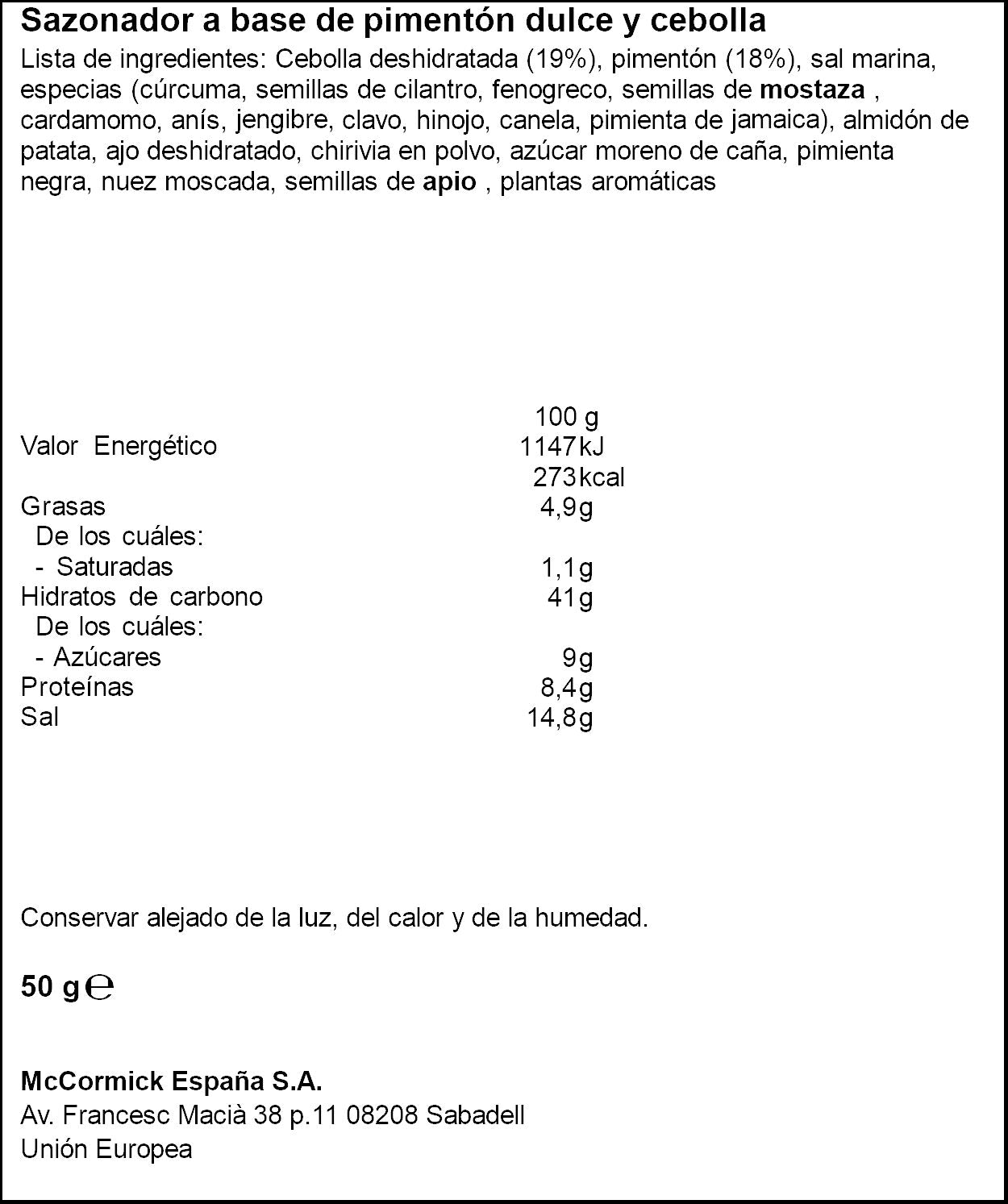 Sazonador a base de pimentón dulce y cebolla

Lista de ingredientes: Cebolla deshidratada (19%), pimentón (18%), sal marina, especias (cúrcuma, semillas de cilantro, fenogreco, semillas de mostaza , cardamomo, anís, jengibre, clavo, hinojo, canela, pimienta de jamaica), almidón de patata, ajo deshidratado, chirivia en polvo, azúcar moreno de caña, pimienta negra, nuez moscada, semillas de apio , plantas aromáticas

| | 100 g |
|---|---|
| Valor Energético | 1147kJ |
| | 273kcal |
| Grasas | 4,9g |
| De los cuáles: | |
| - Saturadas | 1,1g |
| Hidratos de carbono | 41g |
| De los cuáles: | |
| - Azúcares | 9g |
| Proteínas | 8,4g |
| Sal | 14,8g |

Conservar alejado de la luz, del calor y de la humedad.

50 g ℮

McCormick España S.A.
Av. Francesc Macià 38 p.11 08208 Sabadell
Unión Europea